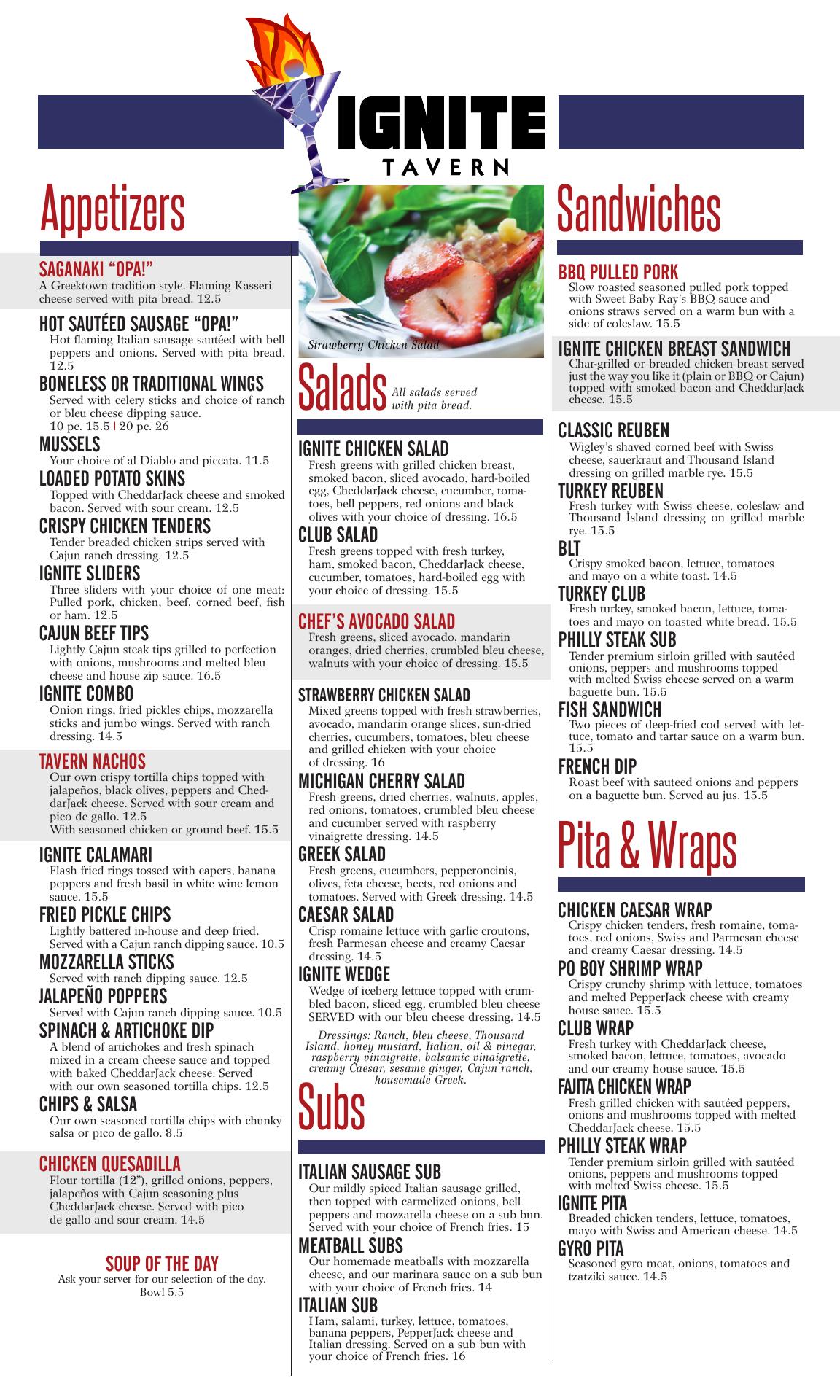 IGNITE
TAVERN

Appetizers

SAGANAKI "OPA!"
A Greektown tradition style. Flaming Kasseri cheese served with pita bread. 12.5

HOT SAUTÉED SAUSAGE "OPA!"
Hot flaming Italian sausage sautéed with bell peppers and onions. Served with pita bread. 12.5

BONELESS OR TRADITIONAL WINGS
Served with celery sticks and choice of ranch or bleu cheese dipping sauce.
10 pc. 15.5 | 20 pc. 26

MUSSELS
Your choice of al Diablo and piccata. 11.5

LOADED POTATO SKINS
Topped with CheddarJack cheese and smoked bacon. Served with sour cream. 12.5

CRISPY CHICKEN TENDERS
Tender breaded chicken strips served with Cajun ranch dressing. 12.5

IGNITE SLIDERS
Three sliders with your choice of one meat: Pulled pork, chicken, beef, corned beef, fish or ham. 12.5

CAJUN BEEF TIPS
Lightly Cajun steak tips grilled to perfection with onions, mushrooms and melted bleu cheese and house zip sauce. 16.5

IGNITE COMBO
Onion rings, fried pickles chips, mozzarella sticks and jumbo wings. Served with ranch dressing. 14.5

TAVERN NACHOS
Our own crispy tortilla chips topped with jalapeños, black olives, peppers and CheddarJack cheese. Served with sour cream and pico de gallo. 12.5
With seasoned chicken or ground beef. 15.5

IGNITE CALAMARI
Flash fried rings tossed with capers, banana peppers and fresh basil in white wine lemon sauce. 15.5

FRIED PICKLE CHIPS
Lightly battered in-house and deep fried. Served with a Cajun ranch dipping sauce. 10.5

MOZZARELLA STICKS
Served with ranch dipping sauce. 12.5

JALAPEÑO POPPERS
Served with Cajun ranch dipping sauce. 10.5

SPINACH & ARTICHOKE DIP
A blend of artichokes and fresh spinach mixed in a cream cheese sauce and topped with baked CheddarJack cheese. Served with our own seasoned tortilla chips. 12.5

CHIPS & SALSA
Our own seasoned tortilla chips with chunky salsa or pico de gallo. 8.5

CHICKEN QUESADILLA
Flour tortilla (12"), grilled onions, peppers, jalapeños with Cajun seasoning plus CheddarJack cheese. Served with pico de gallo and sour cream. 14.5

SOUP OF THE DAY
Ask your server for our selection of the day.
Bowl 5.5

Strawberry Chicken Salad

Salads All salads served with pita bread.

IGNITE CHICKEN SALAD
Fresh greens with grilled chicken breast, smoked bacon, sliced avocado, hard-boiled egg, CheddarJack cheese, cucumber, tomatoes, bell peppers, red onions and black olives with your choice of dressing. 16.5

CLUB SALAD
Fresh greens topped with fresh turkey, ham, smoked bacon, CheddarJack cheese, cucumber, tomatoes, hard-boiled egg with your choice of dressing. 15.5

CHEF'S AVOCADO SALAD
Fresh greens, sliced avocado, mandarin oranges, dried cherries, crumbled bleu cheese, walnuts with your choice of dressing. 15.5

STRAWBERRY CHICKEN SALAD
Mixed greens topped with fresh strawberries, avocado, mandarin orange slices, sun-dried cherries, cucumbers, tomatoes, bleu cheese and grilled chicken with your choice of dressing. 16

MICHIGAN CHERRY SALAD
Fresh greens, dried cherries, walnuts, apples, red onions, tomatoes, crumbled bleu cheese and cucumber served with raspberry vinaigrette dressing. 14.5

GREEK SALAD
Fresh greens, cucumbers, pepperoncinis, olives, feta cheese, beets, red onions and tomatoes. Served with Greek dressing. 14.5

CAESAR SALAD
Crisp romaine lettuce with garlic croutons, fresh Parmesan cheese and creamy Caesar dressing. 14.5

IGNITE WEDGE
Wedge of iceberg lettuce topped with crumbled bacon, sliced egg, crumbled bleu cheese SERVED with our bleu cheese dressing. 14.5

Dressings: Ranch, bleu cheese, Thousand Island, honey mustard, Italian, oil & vinegar, raspberry vinaigrette, balsamic vinaigrette, creamy Caesar, sesame ginger, Cajun ranch, housemade Greek.

Subs

ITALIAN SAUSAGE SUB
Our mildly spiced Italian sausage grilled, then topped with carmelized onions, bell peppers and mozzarella cheese on a sub bun. Served with your choice of French fries. 15

MEATBALL SUBS
Our homemade meatballs with mozzarella cheese, and our marinara sauce on a sub bun with your choice of French fries. 14

ITALIAN SUB
Ham, salami, turkey, lettuce, tomatoes, banana peppers, PepperJack cheese and Italian dressing. Served on a sub bun with your choice of French fries. 16

Sandwiches

BBQ PULLED PORK
Slow roasted seasoned pulled pork topped with Sweet Baby Ray's BBQ sauce and onions straws served on a warm bun with a side of coleslaw. 15.5

IGNITE CHICKEN BREAST SANDWICH
Char-grilled or breaded chicken breast served just the way you like it (plain or BBQ or Cajun) topped with smoked bacon and CheddarJack cheese. 15.5

CLASSIC REUBEN
Wigley's shaved corned beef with Swiss cheese, sauerkraut and Thousand Island dressing on grilled marble rye. 15.5

TURKEY REUBEN
Fresh turkey with Swiss cheese, coleslaw and Thousand Island dressing on grilled marble rye. 15.5

BLT
Crispy smoked bacon, lettuce, tomatoes and mayo on a white toast. 14.5

TURKEY CLUB
Fresh turkey, smoked bacon, lettuce, tomatoes and mayo on toasted white bread. 15.5

PHILLY STEAK SUB
Tender premium sirloin grilled with sautéed onions, peppers and mushrooms topped with melted Swiss cheese served on a warm baguette bun. 15.5

FISH SANDWICH
Two pieces of deep-fried cod served with lettuce, tomato and tartar sauce on a warm bun. 15.5

FRENCH DIP
Roast beef with sauteed onions and peppers on a baguette bun. Served au jus. 15.5

Pita & Wraps

CHICKEN CAESAR WRAP
Crispy chicken tenders, fresh romaine, tomatoes, red onions, Swiss and Parmesan cheese and creamy Caesar dressing. 14.5

PO BOY SHRIMP WRAP
Crispy crunchy shrimp with lettuce, tomatoes and melted PepperJack cheese with creamy house sauce. 15.5

CLUB WRAP
Fresh turkey with CheddarJack cheese, smoked bacon, lettuce, tomatoes, avocado and our creamy house sauce. 15.5

FAJITA CHICKEN WRAP
Fresh grilled chicken with sautéed peppers, onions and mushrooms topped with melted CheddarJack cheese. 15.5

PHILLY STEAK WRAP
Tender premium sirloin grilled with sautéed onions, peppers and mushrooms topped with melted Swiss cheese. 15.5

IGNITE PITA
Breaded chicken tenders, lettuce, tomatoes, mayo with Swiss and American cheese. 14.5

GYRO PITA
Seasoned gyro meat, onions, tomatoes and tzatziki sauce. 14.5